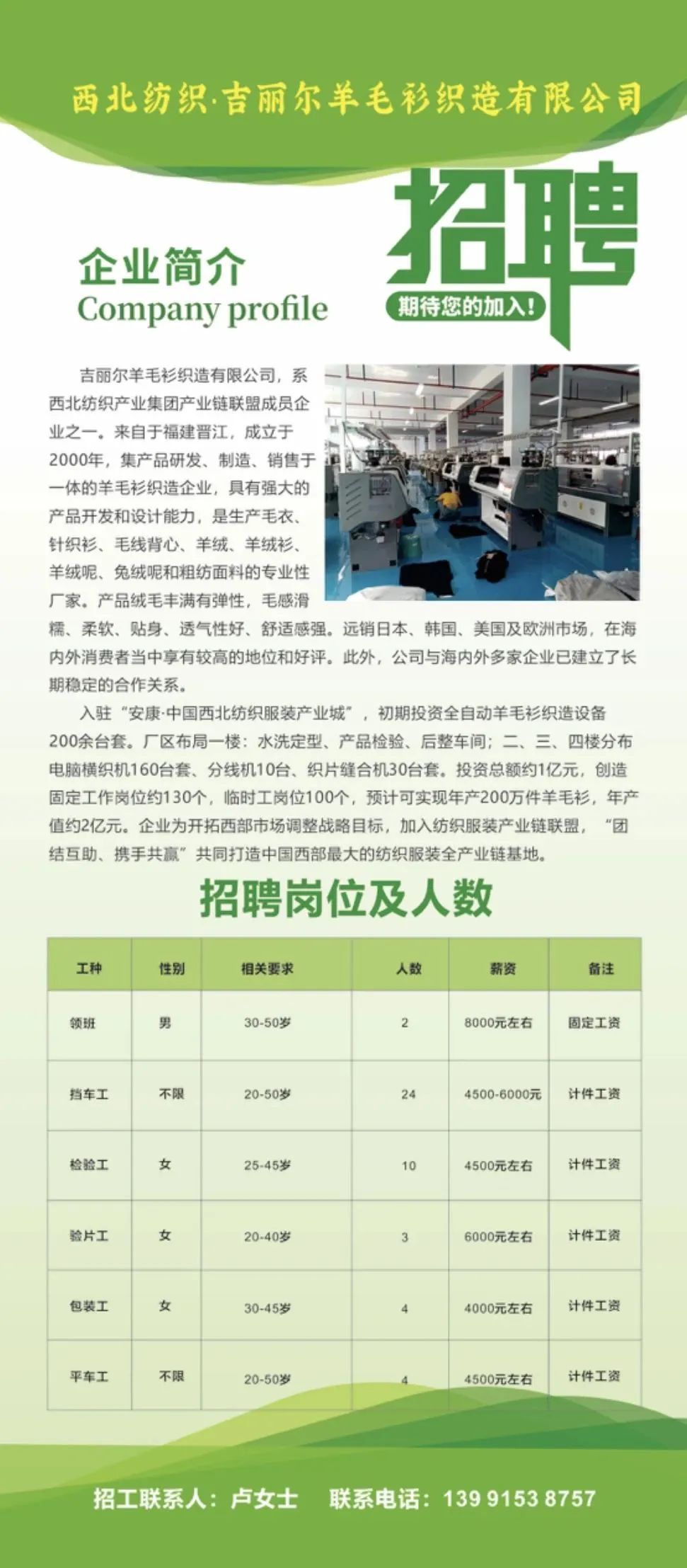 西北纺织·吉丽尔羊毛衫织造有限公司

招聘

期待您的加入!

企业简介
Company profile

吉丽尔羊毛衫织造有限公司，系西北纺织产业集团产业链联盟成员企业之一。来自于福建晋江，成立于2000年，集产品研发、制造、销售于一体的羊毛衫织造企业，具有强大的产品开发和设计能力，是生产毛衣、针织衫、毛线背心、羊绒、羊绒衫、羊绒呢、兔绒呢和粗纺面料的专业性厂家。产品绒毛丰满有弹性，毛感滑糯、柔软、贴身、透气性好、舒适感强。远销日本、韩国、美国及欧洲市场，在海内外消费者当中享有较高的地位和好评。此外，公司与海内外多家企业已建立了长期稳定的合作关系。

入驻“安康·中国西北纺织服装产业城”，初期投资全自动羊毛衫织造设备200余台套。厂区布局一楼：水洗定型、产品检验、后整车间；二、三、四楼分布电脑横织机160台套、分线机10台、织片缝合机30台套。投资总额约1亿元，创造固定工作岗位约130个，临时工岗位100个，预计可实现年产200万件羊毛衫，年产值约2亿元。企业为开拓西部市场调整战略目标，加入纺织服装产业链联盟，“团结互助、携手共赢”共同打造中国西部最大的纺织服装全产业链基地。

招聘岗位及人数

| 工种 | 性别 | 相关要求 | 人数 | 薪资 | 备注 |
|---|---|---|---|---|---|
| 领班 | 男 | 30-50岁 | 2 | 8000元左右 | 固定工资 |
| 挡车工 | 不限 | 20-50岁 | 24 | 4500-6000元 | 计件工资 |
| 检验工 | 女 | 25-45岁 | 10 | 4500元左右 | 计件工资 |
| 验片工 | 女 | 20-40岁 | 3 | 6000元左右 | 计件工资 |
| 包装工 | 女 | 30-45岁 | 4 | 4000元左右 | 计件工资 |
| 平车工 | 不限 | 20-50岁 | 4 | 4500元左右 | 计件工资 |

招工联系人：卢女士　联系电话：139 9153 8757